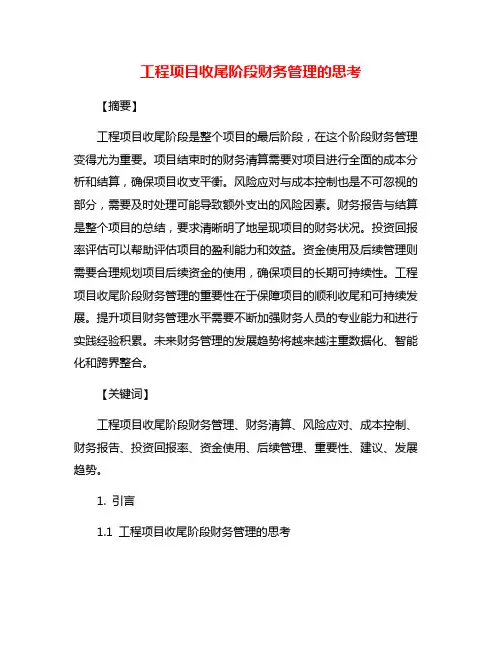 工程项目收尾阶段财务管理的思考

【摘要】

工程项目收尾阶段是整个项目的最后阶段，在这个阶段财务管理变得尤为重要。项目结束时的财务清算需要对项目进行全面的成本分析和结算，确保项目收支平衡。风险应对与成本控制也是不可忽视的部分，需要及时处理可能导致额外支出的风险因素。财务报告与结算是整个项目的总结，要求清晰明了地呈现项目的财务状况。投资回报率评估可以帮助评估项目的盈利能力和效益。资金使用及后续管理则需要合理规划项目后续资金的使用，确保项目的长期可持续性。工程项目收尾阶段财务管理的重要性在于保障项目的顺利收尾和可持续发展。提升项目财务管理水平需要不断加强财务人员的专业能力和进行实践经验积累。未来财务管理的发展趋势将越来越注重数据化、智能化和跨界整合。

【关键词】

工程项目收尾阶段财务管理、财务清算、风险应对、成本控制、财务报告、投资回报率、资金使用、后续管理、重要性、建议、发展趋势。

1. 引言

1.1 工程项目收尾阶段财务管理的思考